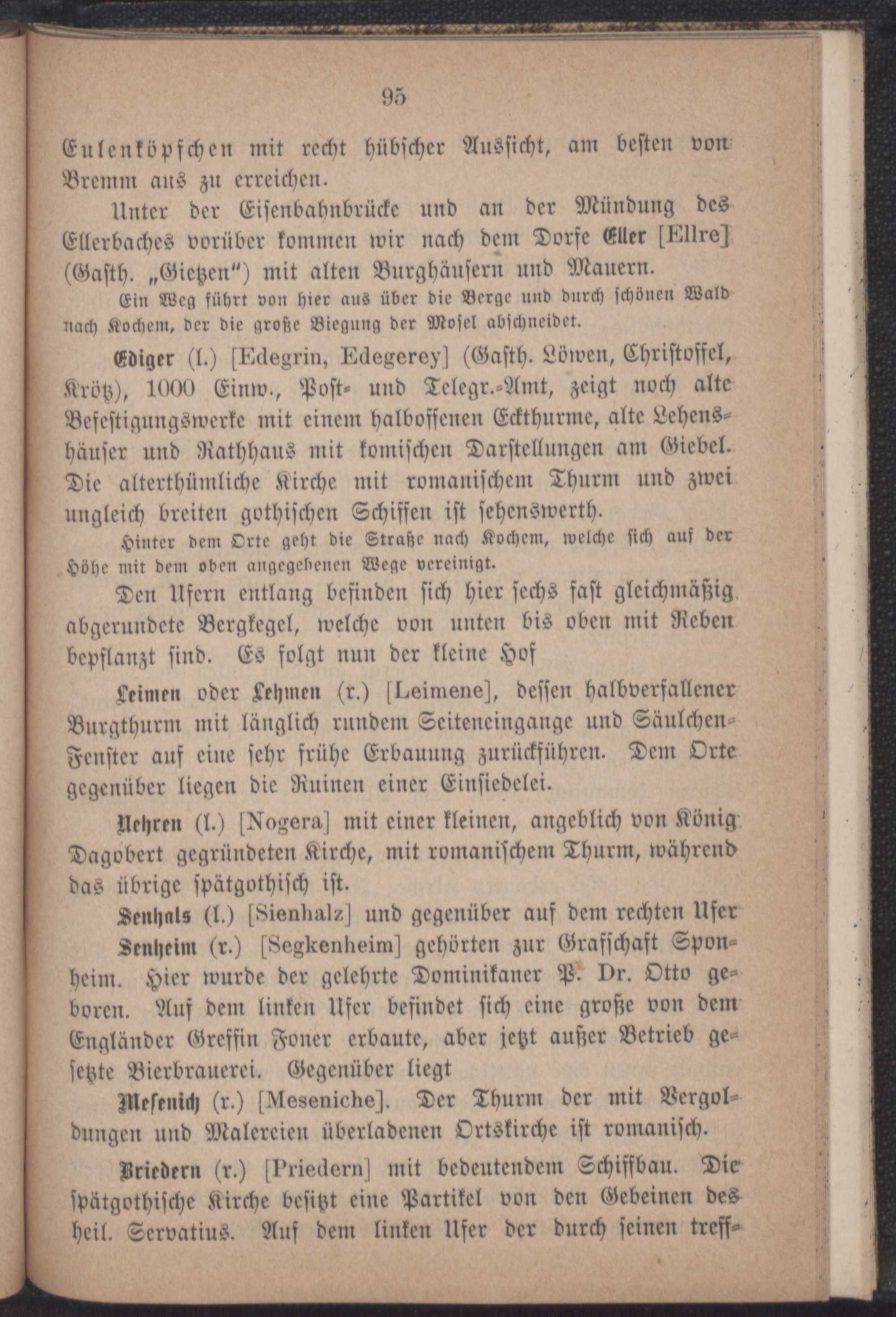 95

Eulenköpfchen mit recht hübscher Aussicht, am besten von Bremm aus zu erreichen.

Unter der Eisenbahnbrücke und an der Mündung des Ellerbaches vorüber kommen wir nach dem Dorfe Eller [Ellre] (Gasth. „Gietzen") mit alten Burghäusern und Mauern.

Ein Weg führt von hier aus über die Berge und durch schönen Wald nach Kochem, der die große Biegung der Mosel abschneidet.

Ediger (l.) [Edegrin, Edegerey] (Gasth. Löwen, Christoffel, Krötz), 1000 Einw., Post- und Telegr.-Amt, zeigt noch alte Befestigungswerke mit einem halboffenen Eckthurme, alte Lehenshäuser und Rathhaus mit komischen Darstellungen am Giebel. Die alterthümliche Kirche mit romanischem Thurm und zwei ungleich breiten gothischen Schiffen ist sehenswerth.

Hinter dem Orte geht die Straße nach Kochem, welche sich auf der Höhe mit dem oben angegebenen Wege vereinigt.

Den Ufern entlang befinden sich hier sechs fast gleichmäßig abgerundete Bergkegel, welche von unten bis oben mit Reben bepflanzt sind. Es folgt nun der kleine Hof

Leimen oder Lehmen (r.) [Leimene], dessen halbverfallener Burgthurm mit länglich rundem Seiteneingange und Säulchen-Fenster auf eine sehr frühe Erbauung zurückführen. Dem Orte gegenüber liegen die Ruinen einer Einsiedelei.

Nehren (l.) [Nogera] mit einer kleinen, angeblich von König Dagobert gegründeten Kirche, mit romanischem Thurm, während das übrige spätgothisch ist.

Senhals (l.) [Sienhalz] und gegenüber auf dem rechten Ufer

Senheim (r.) [Segkenheim] gehörten zur Grafschaft Sponheim. Hier wurde der gelehrte Dominikaner P. Dr. Otto geboren. Auf dem linken Ufer befindet sich eine große von dem Engländer Greffin Foner erbaute, aber jetzt außer Betrieb gesetzte Bierbrauerei. Gegenüber liegt

Mesenich (r.) [Meseniche]. Der Thurm der mit Vergoldungen und Malereien überladenen Ortskirche ist romanisch.

Briedern (r.) [Priedern] mit bedeutendem Schiffbau. Die spätgothische Kirche besitzt eine Partikel von den Gebeinen des heil. Servatius. Auf dem linken Ufer der durch seinen treff-